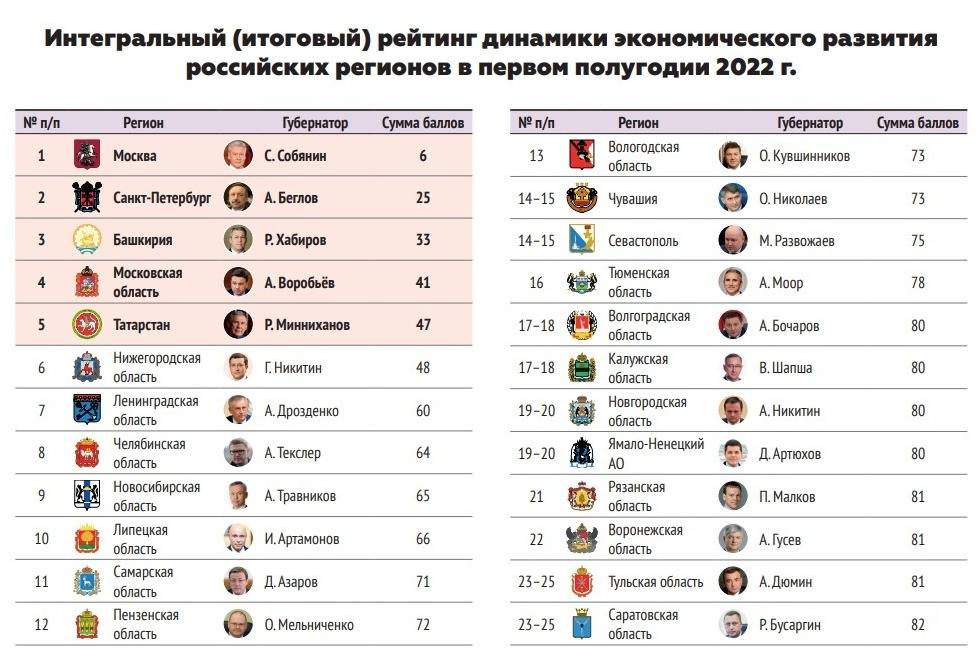 Интегральный (итоговый) рейтинг динамики экономического развития российских регионов в первом полугодии 2022 г.

| № п/п | Регион | Губернатор | Сумма баллов |
|---|---|---|---|
| 1 | Москва | С. Собянин | 6 |
| 2 | Санкт-Петербург | А. Беглов | 25 |
| 3 | Башкирия | Р. Хабиров | 33 |
| 4 | Московская область | А. Воробьёв | 41 |
| 5 | Татарстан | Р. Минниханов | 47 |
| 6 | Нижегородская область | Г. Никитин | 48 |
| 7 | Ленинградская область | А. Дрозденко | 60 |
| 8 | Челябинская область | А. Текслер | 64 |
| 9 | Новосибирская область | А. Травников | 65 |
| 10 | Липецкая область | И. Артамонов | 66 |
| 11 | Самарская область | Д. Азаров | 71 |
| 12 | Пензенская область | О. Мельниченко | 72 |

| № п/п | Регион | Губернатор | Сумма баллов |
|---|---|---|---|
| 13 | Вологодская область | О. Кувшинников | 73 |
| 14–15 | Чувашия | О. Николаев | 73 |
| 14–15 | Севастополь | М. Развожаев | 75 |
| 16 | Тюменская область | А. Моор | 78 |
| 17–18 | Волгоградская область | А. Бочаров | 80 |
| 17–18 | Калужская область | В. Шапша | 80 |
| 19–20 | Новгородская область | А. Никитин | 80 |
| 19–20 | Ямало-Ненецкий АО | Д. Артюхов | 80 |
| 21 | Рязанская область | П. Малков | 81 |
| 22 | Воронежская область | А. Гусев | 81 |
| 23–25 | Тульская область | А. Дюмин | 81 |
| 23–25 | Саратовская область | Р. Бусаргин | 82 |